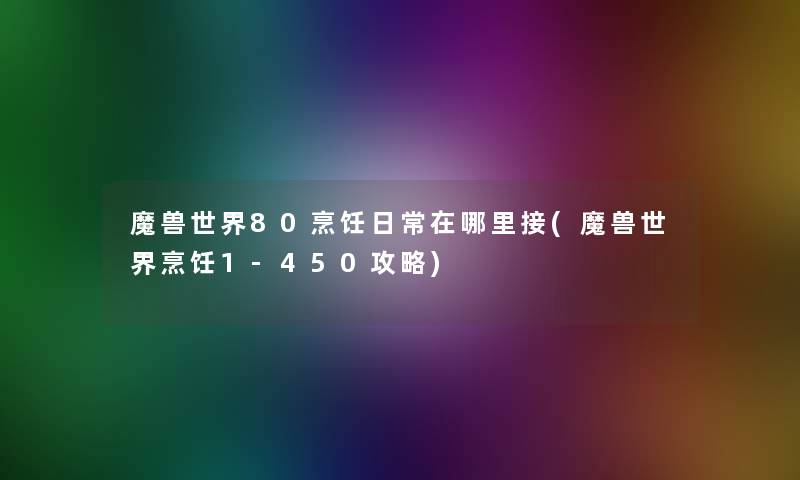 魔兽世界80烹饪日常在哪里接(魔兽世界烹饪1-450攻略)